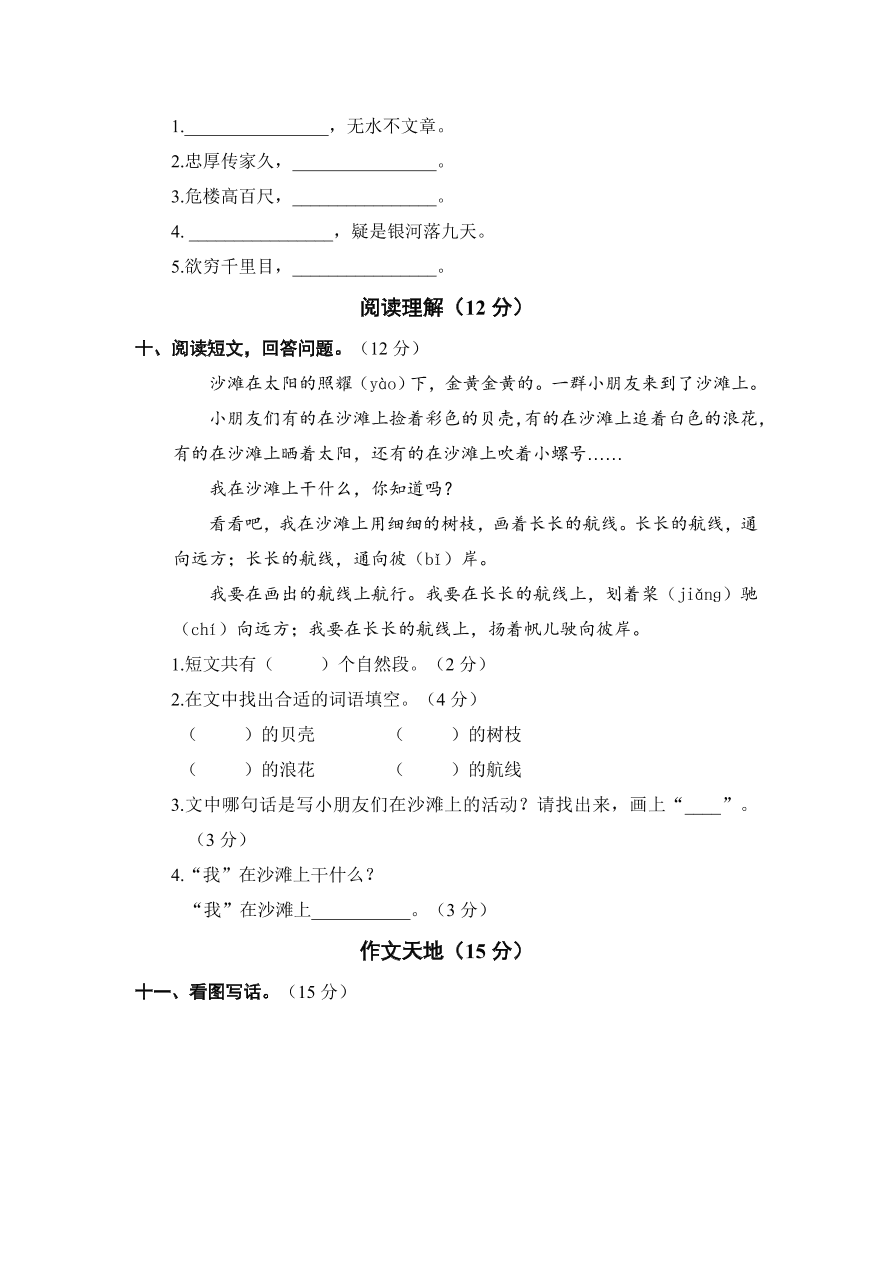 1.________________，无水不文章。
2.忠厚传家久，________________。
3.危楼高百尺，________________。
4. ________________，疑是银河落九天。
5.欲穷千里目，________________。

阅读理解（12 分）

十、阅读短文，回答问题。（12 分）

沙滩在太阳的照耀（yào）下，金黄金黄的。一群小朋友来到了沙滩上。

小朋友们有的在沙滩上捡着彩色的贝壳,有的在沙滩上追着白色的浪花，有的在沙滩上晒着太阳，还有的在沙滩上吹着小螺号……

我在沙滩上干什么，你知道吗？

看看吧，我在沙滩上用细细的树枝，画着长长的航线。长长的航线，通向远方；长长的航线，通向彼（bǐ）岸。

我要在画出的航线上航行。我要在长长的航线上，划着桨（jiǎng）驰（chí）向远方；我要在长长的航线上，扬着帆儿驶向彼岸。

1.短文共有（　　）个自然段。（2 分）
2.在文中找出合适的词语填空。（4 分）
（　　）的贝壳　　（　　）的树枝
（　　）的浪花　　（　　）的航线
3.文中哪句话是写小朋友们在沙滩上的活动？请找出来，画上“____”。（3 分）
4.“我”在沙滩上干什么？
“我”在沙滩上___________。（3 分）

作文天地（15 分）

十一、看图写话。（15 分）